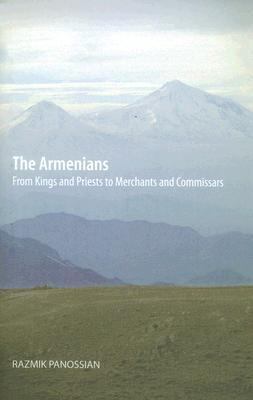 The Armenians
From Kings and Priests to Merchants and Commissars

RAZMIK PANOSSIAN